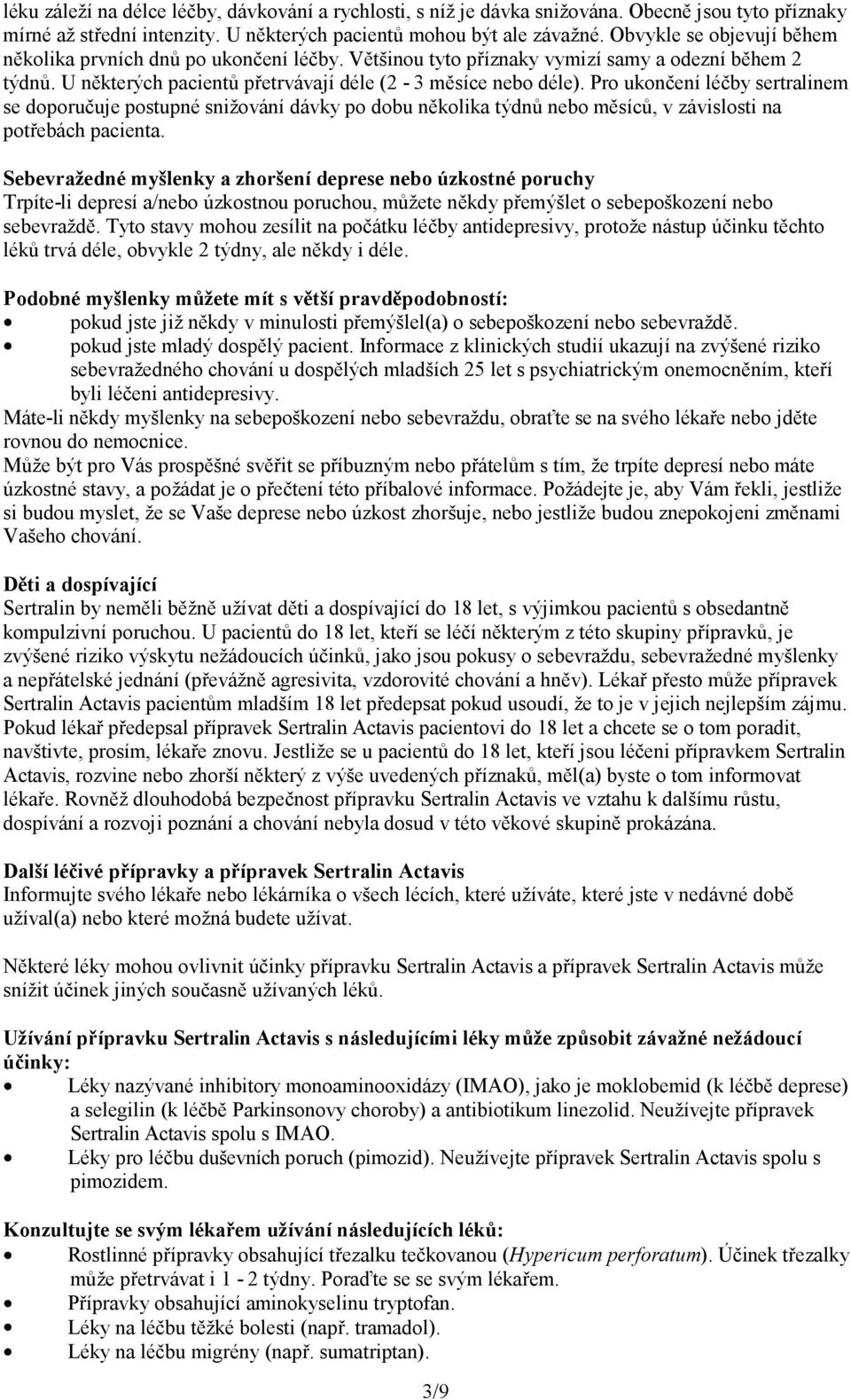 léku záleží na délce léčby, dávkování a rychlosti, s níž je dávka snižována. Obecně jsou tyto příznaky mírné až střední intenzity. U některých pacientů mohou být ale závažné. Obvykle se objevují během několika prvních dnů po ukončení léčby. Většinou tyto příznaky vymizí samy a odezní během 2 týdnů. U některých pacientů přetrvávají déle (2 - 3 měsíce nebo déle). Pro ukončení léčby sertralinem se doporučuje postupné snižování dávky po dobu několika týdnů nebo měsíců, v závislosti na potřebách pacienta.

Sebevražedné myšlenky a zhoršení deprese nebo úzkostné poruchy
Trpíte-li depresí a/nebo úzkostnou poruchou, můžete někdy přemýšlet o sebepoškození nebo sebevraždě. Tyto stavy mohou zesílit na počátku léčby antidepresivy, protože nástup účinku těchto léků trvá déle, obvykle 2 týdny, ale někdy i déle.

Podobné myšlenky můžete mít s větší pravděpodobností:
• pokud jste již někdy v minulosti přemýšlel(a) o sebepoškození nebo sebevraždě.
• pokud jste mladý dospělý pacient. Informace z klinických studií ukazují na zvýšené riziko sebevražedného chování u dospělých mladších 25 let s psychiatrickým onemocněním, kteří byli léčeni antidepresivy.
Máte-li někdy myšlenky na sebepoškození nebo sebevraždu, obraťte se na svého lékaře nebo jděte rovnou do nemocnice.
Může být pro Vás prospěšné svěřit se příbuzným nebo přátelům s tím, že trpíte depresí nebo máte úzkostné stavy, a požádat je o přečtení této příbalové informace. Požádejte je, aby Vám řekli, jestliže si budou myslet, že se Vaše deprese nebo úzkost zhoršuje, nebo jestliže budou znepokojeni změnami Vašeho chování.

Děti a dospívající
Sertralin by neměli běžně užívat děti a dospívající do 18 let, s výjimkou pacientů s obsedantně kompulzivní poruchou. U pacientů do 18 let, kteří se léčí některým z této skupiny přípravků, je zvýšené riziko výskytu nežádoucích účinků, jako jsou pokusy o sebevraždu, sebevražedné myšlenky a nepřátelské jednání (převážně agresivita, vzdorovité chování a hněv). Lékař přesto může přípravek Sertralin Actavis pacientům mladším 18 let předepsat pokud usoudí, že to je v jejich nejlepším zájmu. Pokud lékař předepsal přípravek Sertralin Actavis pacientovi do 18 let a chcete se o tom poradit, navštivte, prosím, lékaře znovu. Jestliže se u pacientů do 18 let, kteří jsou léčeni přípravkem Sertralin Actavis, rozvine nebo zhorší některý z výše uvedených příznaků, měl(a) byste o tom informovat lékaře. Rovněž dlouhodobá bezpečnost přípravku Sertralin Actavis ve vztahu k dalšímu růstu, dospívání a rozvoji poznání a chování nebyla dosud v této věkové skupině prokázána.

Další léčivé přípravky a přípravek Sertralin Actavis
Informujte svého lékaře nebo lékárníka o všech lécích, které užíváte, které jste v nedávné době užíval(a) nebo které možná budete užívat.

Některé léky mohou ovlivnit účinky přípravku Sertralin Actavis a přípravek Sertralin Actavis může snížit účinek jiných současně užívaných léků.

Užívání přípravku Sertralin Actavis s následujícími léky může způsobit závažné nežádoucí účinky:
• Léky nazývané inhibitory monoaminooxidázy (IMAO), jako je moklobemid (k léčbě deprese) a selegilin (k léčbě Parkinsonovy choroby) a antibiotikum linezolid. Neužívejte přípravek Sertralin Actavis spolu s IMAO.
• Léky pro léčbu duševních poruch (pimozid). Neužívejte přípravek Sertralin Actavis spolu s pimozidem.

Konzultujte se svým lékařem užívání následujících léků:
• Rostlinné přípravky obsahující třezalku tečkovanou (Hypericum perforatum). Účinek třezalky může přetrvávat i 1 - 2 týdny. Poraďte se se svým lékařem.
• Přípravky obsahující aminokyselinu tryptofan.
• Léky na léčbu těžké bolesti (např. tramadol).
• Léky na léčbu migrény (např. sumatriptan).

3/9